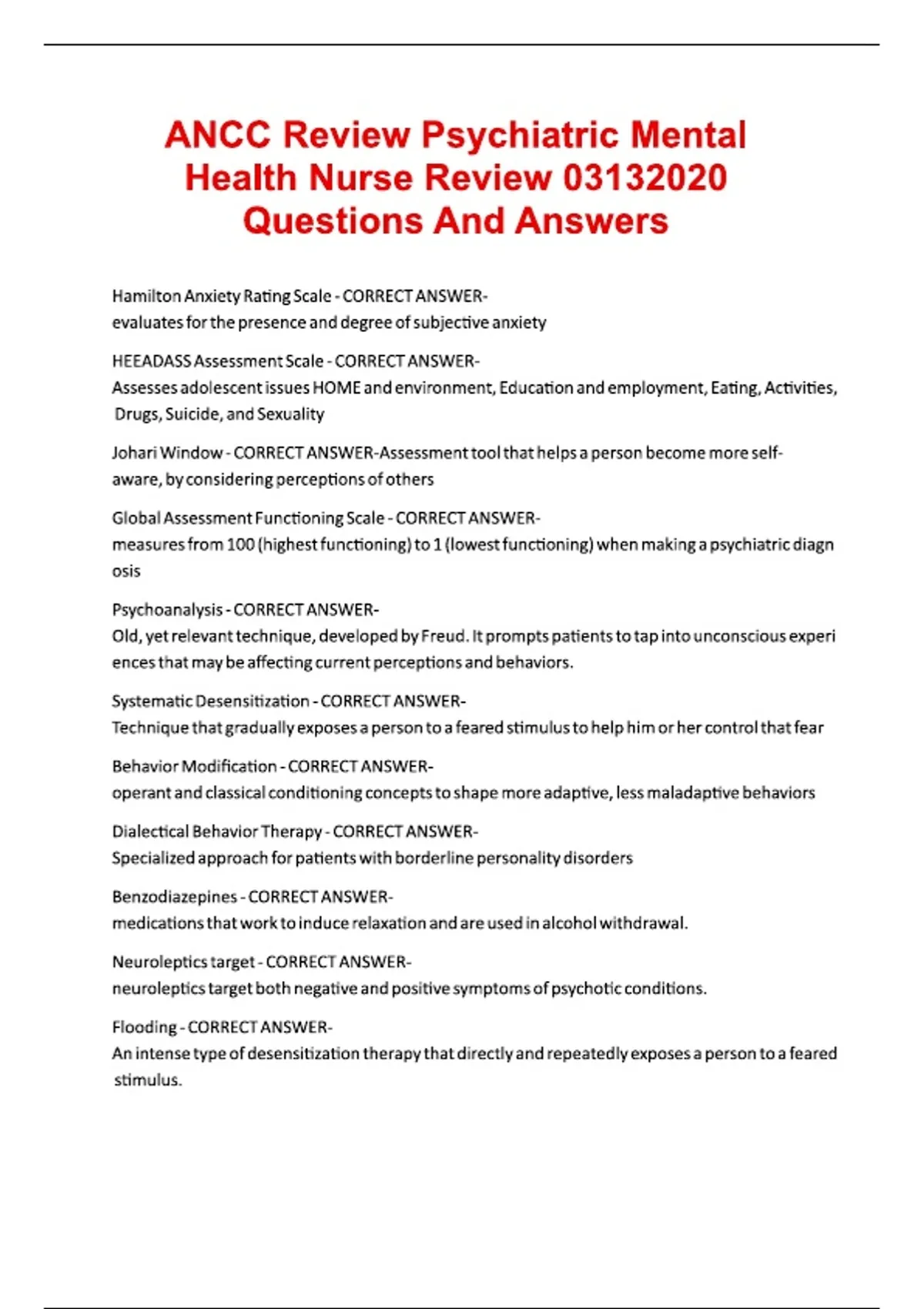 ANCC Review Psychiatric Mental Health Nurse Review 03132020 Questions And Answers

Hamilton Anxiety Rating Scale - CORRECT ANSWER-
evaluates for the presence and degree of subjective anxiety

HEEADASS Assessment Scale - CORRECT ANSWER-
Assesses adolescent issues HOME and environment, Education and employment, Eating, Activities, Drugs, Suicide, and Sexuality

Johari Window - CORRECT ANSWER-Assessment tool that helps a person become more self-aware, by considering perceptions of others

Global Assessment Functioning Scale - CORRECT ANSWER-
measures from 100 (highest functioning) to 1 (lowest functioning) when making a psychiatric diagn osis

Psychoanalysis - CORRECT ANSWER-
Old, yet relevant technique, developed by Freud. It prompts patients to tap into unconscious experi ences that may be affecting current perceptions and behaviors.

Systematic Desensitization - CORRECT ANSWER-
Technique that gradually exposes a person to a feared stimulus to help him or her control that fear

Behavior Modification - CORRECT ANSWER-
operant and classical conditioning concepts to shape more adaptive, less maladaptive behaviors

Dialectical Behavior Therapy - CORRECT ANSWER-
Specialized approach for patients with borderline personality disorders

Benzodiazepines - CORRECT ANSWER-
medications that work to induce relaxation and are used in alcohol withdrawal.

Neuroleptics target - CORRECT ANSWER-
neuroleptics target both negative and positive symptoms of psychotic conditions.

Flooding - CORRECT ANSWER-
An intense type of desensitization therapy that directly and repeatedly exposes a person to a feared stimulus.